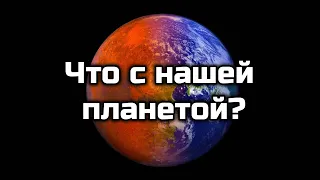 Что с нашей планетой?